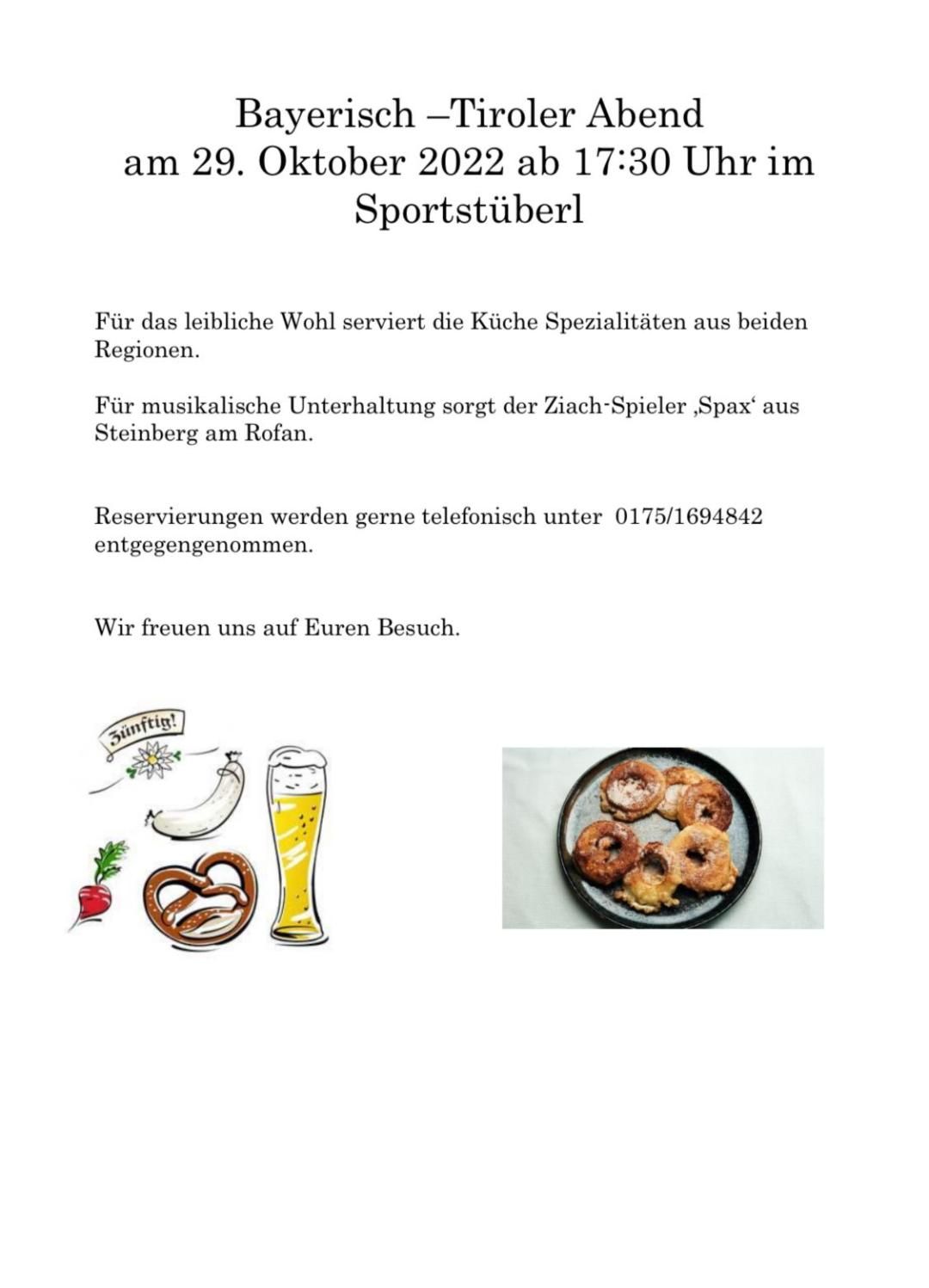 Bayerisch –Tiroler Abend
am 29. Oktober 2022 ab 17:30 Uhr im
Sportstüberl

Für das leibliche Wohl serviert die Küche Spezialitäten aus beiden Regionen.

Für musikalische Unterhaltung sorgt der Ziach-Spieler ‚Spax' aus Steinberg am Rofan.

Reservierungen werden gerne telefonisch unter 0175/1694842 entgegengenommen.

Wir freuen uns auf Euren Besuch.

Zünftig!